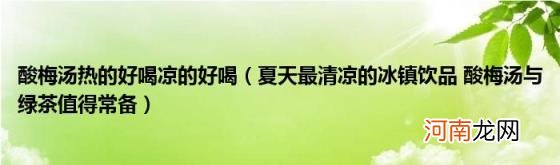 酸梅汤热的好喝凉的好喝（夏天最清凉的冰镇饮品 酸梅汤与绿茶值得常备）

河南龙网